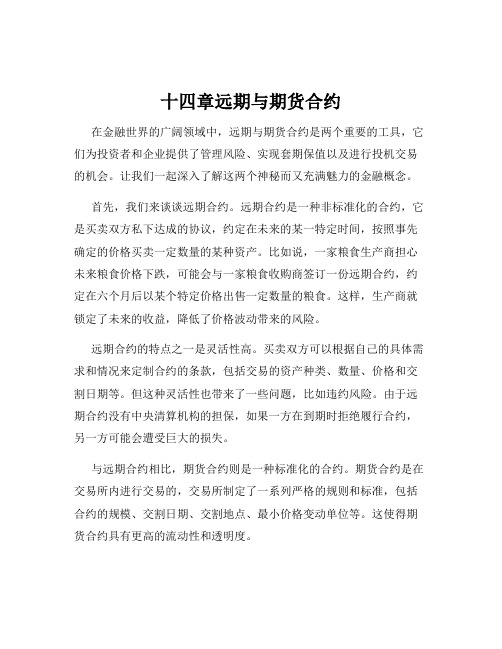 十四章远期与期货合约

在金融世界的广阔领域中，远期与期货合约是两个重要的工具，它们为投资者和企业提供了管理风险、实现套期保值以及进行投机交易的机会。让我们一起深入了解这两个神秘而又充满魅力的金融概念。

首先，我们来谈谈远期合约。远期合约是一种非标准化的合约，它是买卖双方私下达成的协议，约定在未来的某一特定时间，按照事先确定的价格买卖一定数量的某种资产。比如说，一家粮食生产商担心未来粮食价格下跌，可能会与一家粮食收购商签订一份远期合约，约定在六个月后以某个特定价格出售一定数量的粮食。这样，生产商就锁定了未来的收益，降低了价格波动带来的风险。

远期合约的特点之一是灵活性高。买卖双方可以根据自己的具体需求和情况来定制合约的条款，包括交易的资产种类、数量、价格和交割日期等。但这种灵活性也带来了一些问题，比如违约风险。由于远期合约没有中央清算机构的担保，如果一方在到期时拒绝履行合约，另一方可能会遭受巨大的损失。

与远期合约相比，期货合约则是一种标准化的合约。期货合约是在交易所内进行交易的，交易所制定了一系列严格的规则和标准，包括合约的规模、交割日期、交割地点、最小价格变动单位等。这使得期货合约具有更高的流动性和透明度。